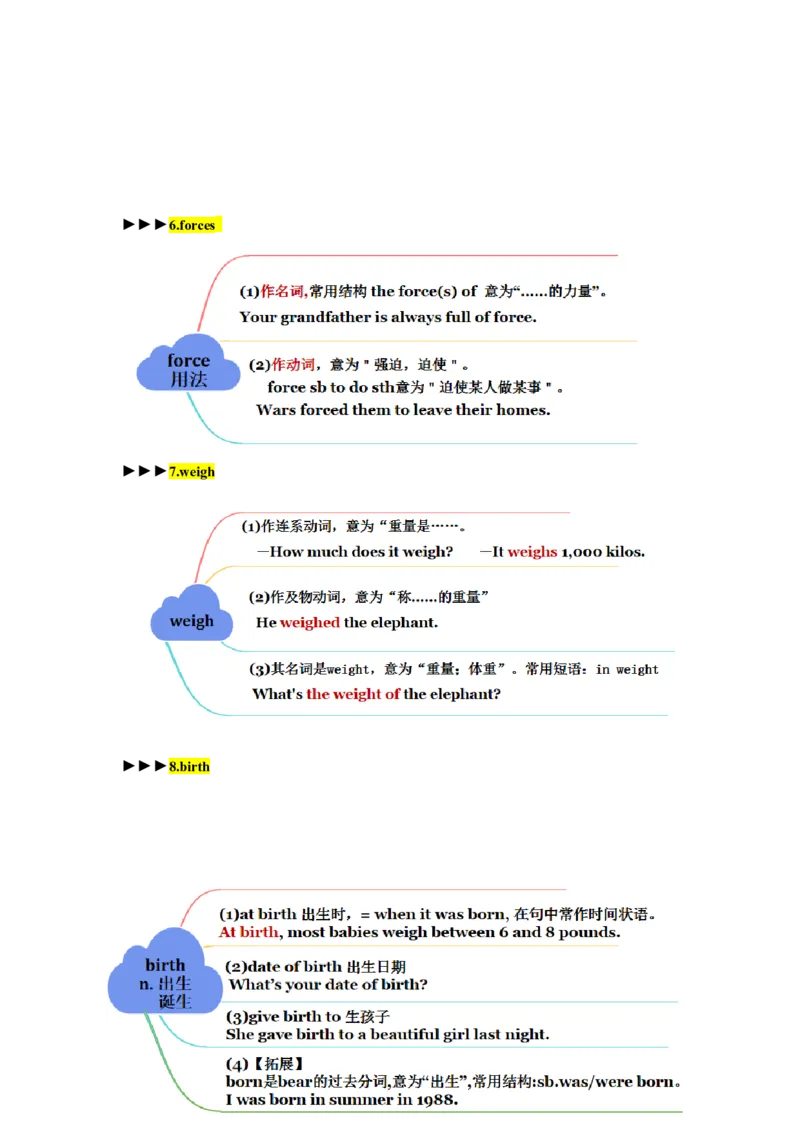 ►►►6.forces

force 用法

(1)作名词,常用结构 the force(s) of 意为“……的力量”。
Your grandfather is always full of force.

(2)作动词，意为＂强迫，迫使＂。
force sb to do sth意为＂迫使某人做某事＂。
Wars forced them to leave their homes.

►►►7.weigh

weigh

(1)作连系动词，意为“重量是……。
—How much does it weigh? —It weighs 1,000 kilos.

(2)作及物动词，意为“称……的重量”
He weighed the elephant.

(3)其名词是weight，意为“重量；体重”。常用短语：in weight
What's the weight of the elephant?

►►►8.birth

birth n. 出生 诞生

(1)at birth 出生时，= when it was born, 在句中常作时间状语。
At birth, most babies weigh between 6 and 8 pounds.

(2)date of birth 出生日期
What's your date of birth?

(3)give birth to 生孩子
She gave birth to a beautiful girl last night.

(4)【拓展】
born是bear的过去分词,意为“出生”,常用结构:sb.was/were born。
I was born in summer in 1988.